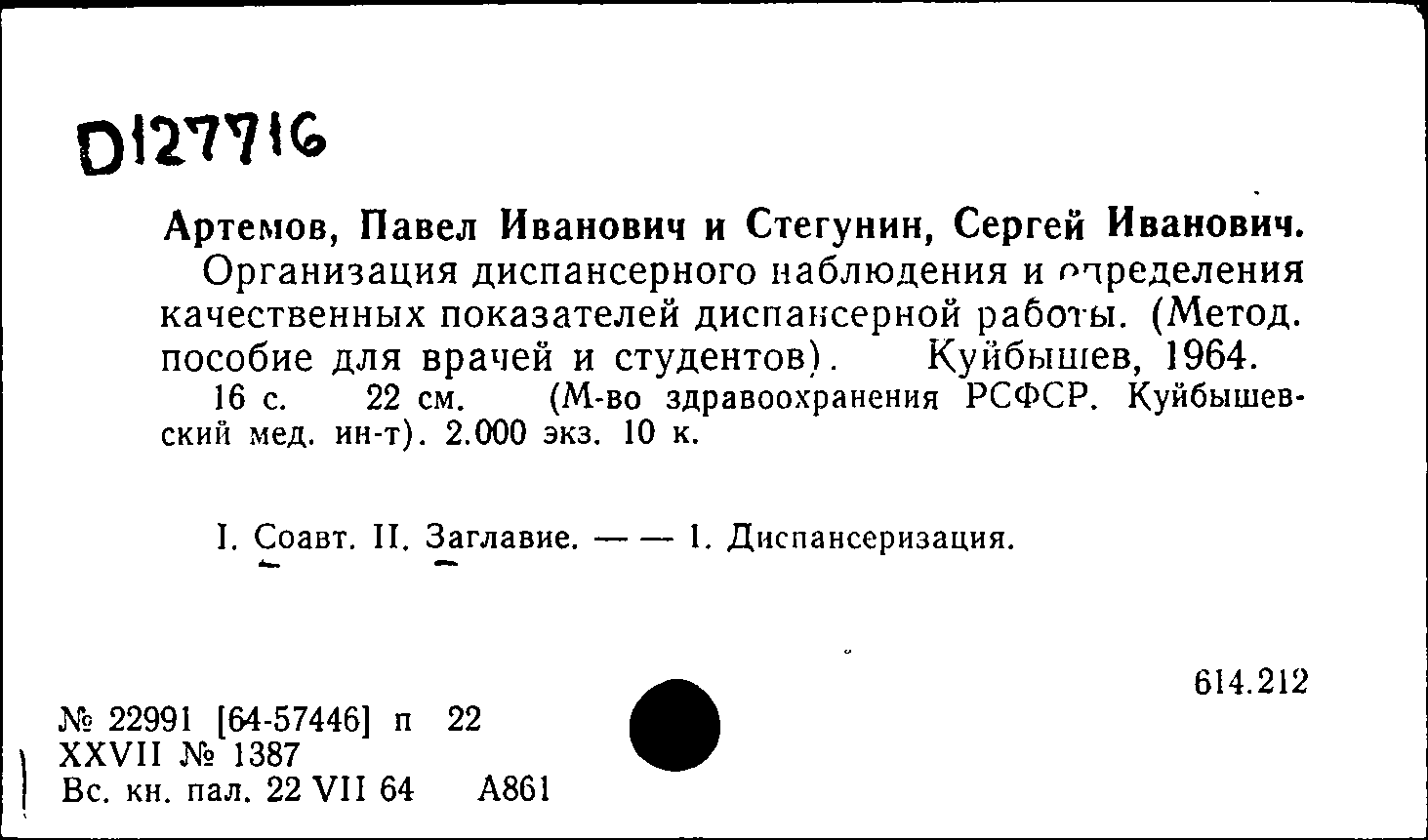 D127716

Артемов, Павел Иванович и Стегунин, Сергей Иванович.
Организация диспансерного наблюдения и определения качественных показателей диспансерной работы. (Метод. пособие для врачей и студентов). Куйбышев, 1964.
16 с. 22 см. (М-во здравоохранения РСФСР. Куйбышевский мед. ин-т). 2.000 экз. 10 к.

I. Соавт. II. Заглавие. — — 1. Диспансеризация.

614.212

№ 22991 [64-57446] п 22
XXVII № 1387
Вс. кн. пал. 22 VII 64 А861